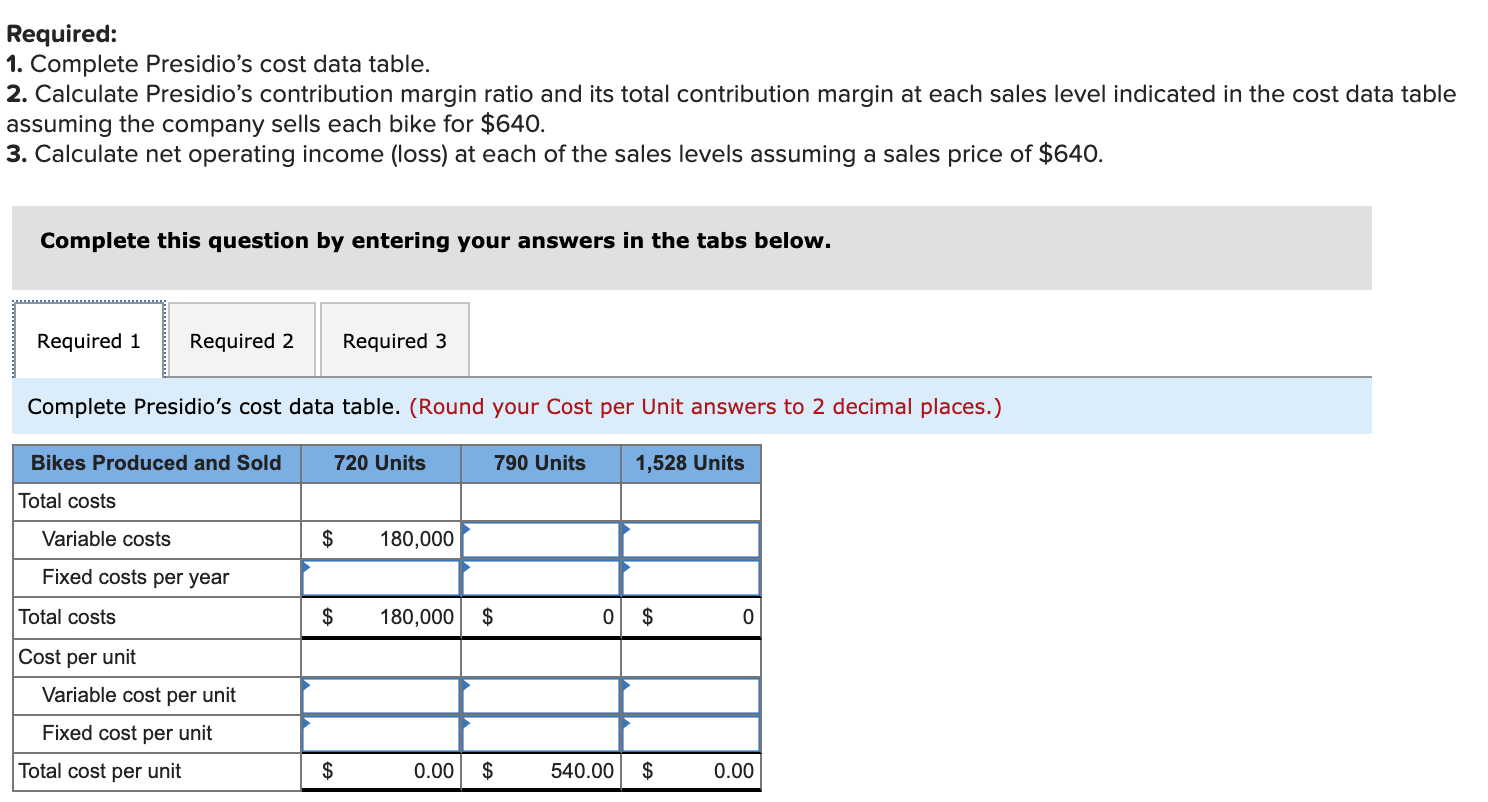 Required:
1. Complete Presidio's cost data table.
2. Calculate Presidio's contribution margin ratio and its total contribution margin at each sales level indicated in the cost data table assuming the company sells each bike for $640.
3. Calculate net operating income (loss) at each of the sales levels assuming a sales price of $640.

Complete this question by entering your answers in the tabs below.

Required 1
Required 2
Required 3

Complete Presidio's cost data table. (Round your Cost per Unit answers to 2 decimal places.)

| Bikes Produced and Sold | 720 Units | 790 Units | 1,528 Units |
|---|---|---|---|
| Total costs | | | |
| Variable costs | $ 180,000 | | |
| Fixed costs per year | | | |
| Total costs | $ 180,000 | $ 0 | $ 0 |
| Cost per unit | | | |
| Variable cost per unit | | | |
| Fixed cost per unit | | | |
| Total cost per unit | $ 0.00 | $ 540.00 | $ 0.00 |